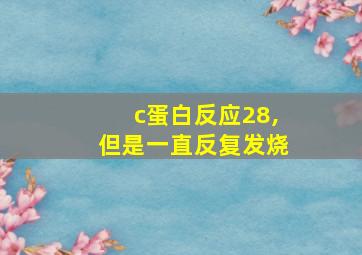 c蛋白反应28，
但是一直反复发烧